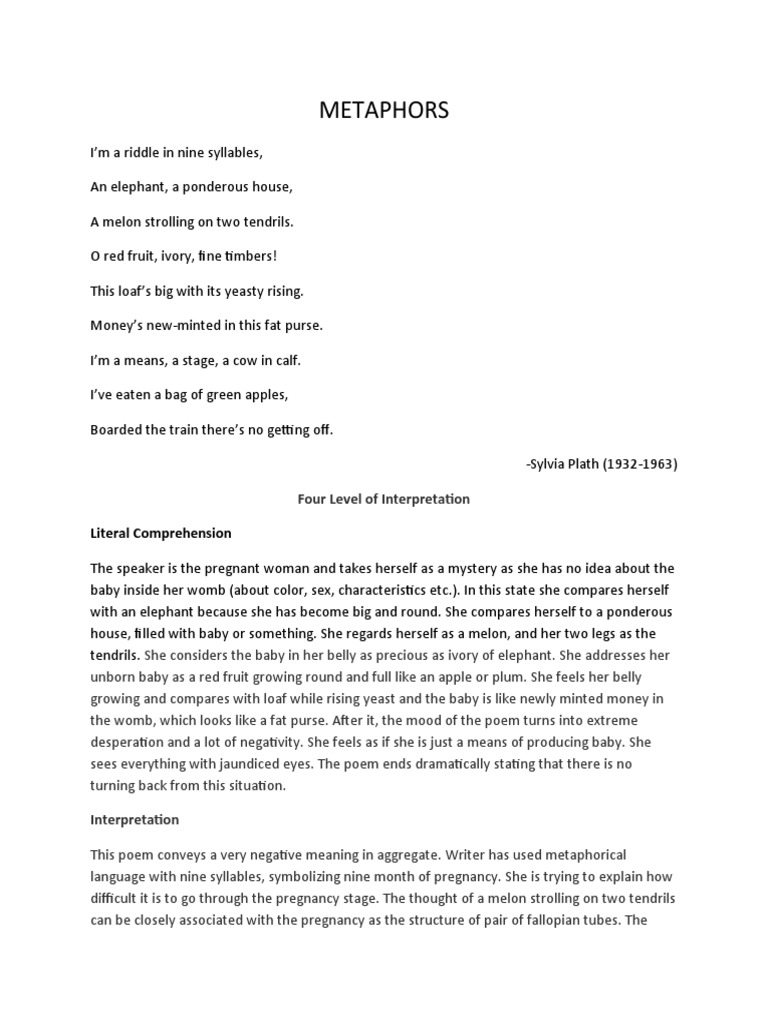 METAPHORS

I'm a riddle in nine syllables,

An elephant, a ponderous house,

A melon strolling on two tendrils.

O red fruit, ivory, fine timbers!

This loaf's big with its yeasty rising.

Money's new-minted in this fat purse.

I'm a means, a stage, a cow in calf.

I've eaten a bag of green apples,

Boarded the train there's no getting off.

-Sylvia Plath (1932-1963)

Four Level of Interpretation

Literal Comprehension

The speaker is the pregnant woman and takes herself as a mystery as she has no idea about the baby inside her womb (about color, sex, characteristics etc.). In this state she compares herself with an elephant because she has become big and round. She compares herself to a ponderous house, filled with baby or something. She regards herself as a melon, and her two legs as the tendrils. She considers the baby in her belly as precious as ivory of elephant. She addresses her unborn baby as a red fruit growing round and full like an apple or plum. She feels her belly growing and compares with loaf while rising yeast and the baby is like newly minted money in the womb, which looks like a fat purse. After it, the mood of the poem turns into extreme desperation and a lot of negativity. She feels as if she is just a means of producing baby. She sees everything with jaundiced eyes. The poem ends dramatically stating that there is no turning back from this situation.

Interpretation

This poem conveys a very negative meaning in aggregate. Writer has used metaphorical language with nine syllables, symbolizing nine month of pregnancy. She is trying to explain how difficult it is to go through the pregnancy stage. The thought of a melon strolling on two tendrils can be closely associated with the pregnancy as the structure of pair of fallopian tubes. The